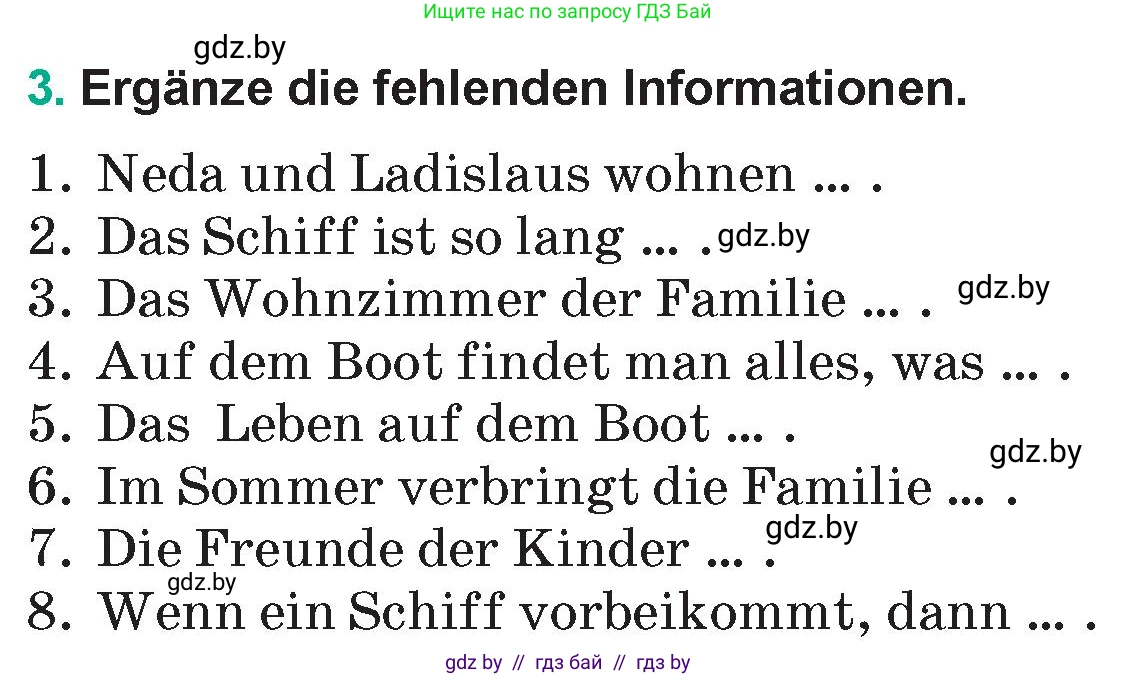 Ищите нас по запросу ГДЗ Бай

gdz.by

3. Ergänze die fehlenden Informationen.

1. Neda und Ladislaus wohnen ... .
2. Das Schiff ist so lang ... . gdz.by
3. Das Wohnzimmer der Familie ... . gdz.by
4. Auf dem Boot findet man alles, was ... .
5. Das Leben auf dem Boot ... .
gdz.by
6. Im Sommer verbringt die Familie ... .
7. Die Freunde der Kinder ... . gdz.by
gdz.by
8. Wenn ein Schiff vorbeikommt, dann ... .

gdz by // гдз бай // гдз by